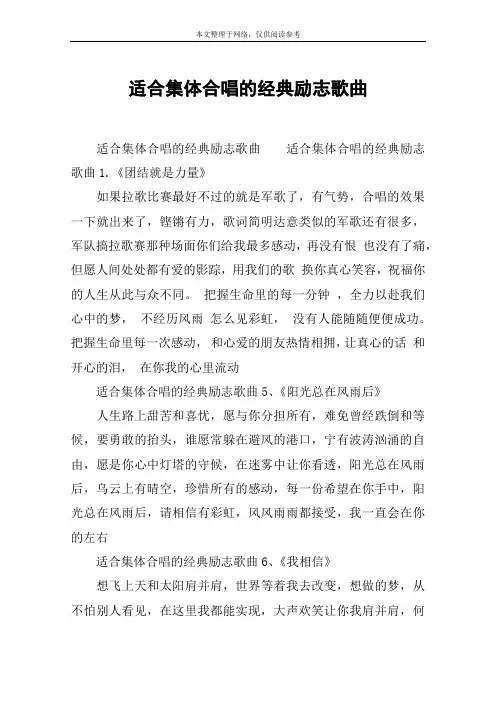 本文整理于网络，仅供阅读参考

适合集体合唱的经典励志歌曲

适合集体合唱的经典励志歌曲　　适合集体合唱的经典励志歌曲 1.《团结就是力量》

如果拉歌比赛最好不过的就是军歌了，有气势，合唱的效果一下就出来了，铿锵有力，歌词简明达意类似的军歌还有很多，军队搞拉歌赛那种场面你们给我最多感动，再没有恨 也没有了痛，但愿人间处处都有爱的影踪，用我们的歌 换你真心笑容，祝福你的人生从此与众不同。 把握生命里的每一分钟 ，全力以赴我们心中的梦， 不经历风雨 怎么见彩虹， 没有人能随随便便成功。把握生命里每一次感动， 和心爱的朋友热情相拥，让真心的话 和开心的泪， 在你我的心里流动

适合集体合唱的经典励志歌曲 5、《阳光总在风雨后》

人生路上甜苦和喜忧，愿与你分担所有，难免曾经跌倒和等候，要勇敢的抬头，谁愿常躲在避风的港口，宁有波涛汹涌的自由，愿是你心中灯塔的守候，在迷雾中让你看透，阳光总在风雨后，乌云上有晴空，珍惜所有的感动，每一份希望在你手中，阳光总在风雨后，请相信有彩虹，风风雨雨都接受，我一直会在你的左右

适合集体合唱的经典励志歌曲 6、《我相信》

想飞上天和太阳肩并肩，世界等着我去改变，想做的梦，从不怕别人看见，在这里我都能实现，大声欢笑让你我肩并肩，何